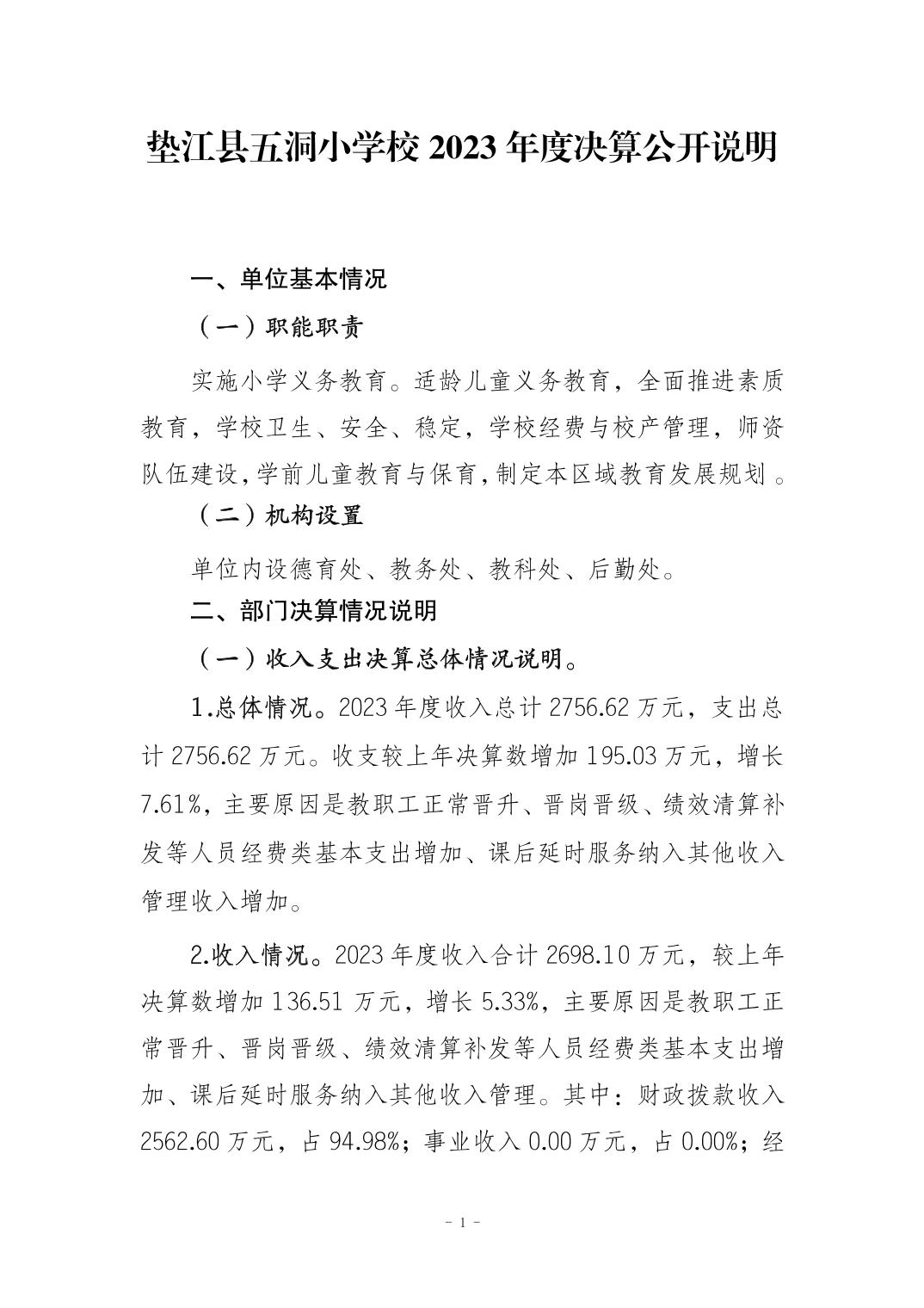 垫江县五洞小学校 2023 年度决算公开说明

一、单位基本情况

（一）职能职责

实施小学义务教育。适龄儿童义务教育，全面推进素质教育，学校卫生、安全、稳定，学校经费与校产管理，师资队伍建设，学前儿童教育与保育，制定本区域教育发展规划 。

（二）机构设置

单位内设德育处、教务处、教科处、后勤处。

二、部门决算情况说明

（一）收入支出决算总体情况说明。

1.总体情况。2023 年度收入总计 2756.62 万元，支出总计 2756.62 万元。收支较上年决算数增加 195.03 万元，增长 7.61%，主要原因是教职工正常晋升、晋岗晋级、绩效清算补发等人员经费类基本支出增加、课后延时服务纳入其他收入管理收入增加。

2.收入情况。2023 年度收入合计 2698.10 万元，较上年决算数增加 136.51 万元，增长 5.33%，主要原因是教职工正常晋升、晋岗晋级、绩效清算补发等人员经费类基本支出增加、课后延时服务纳入其他收入管理。其中：财政拨款收入 2562.60 万元，占 94.98%；事业收入 0.00 万元，占 0.00%；经

- 1 -